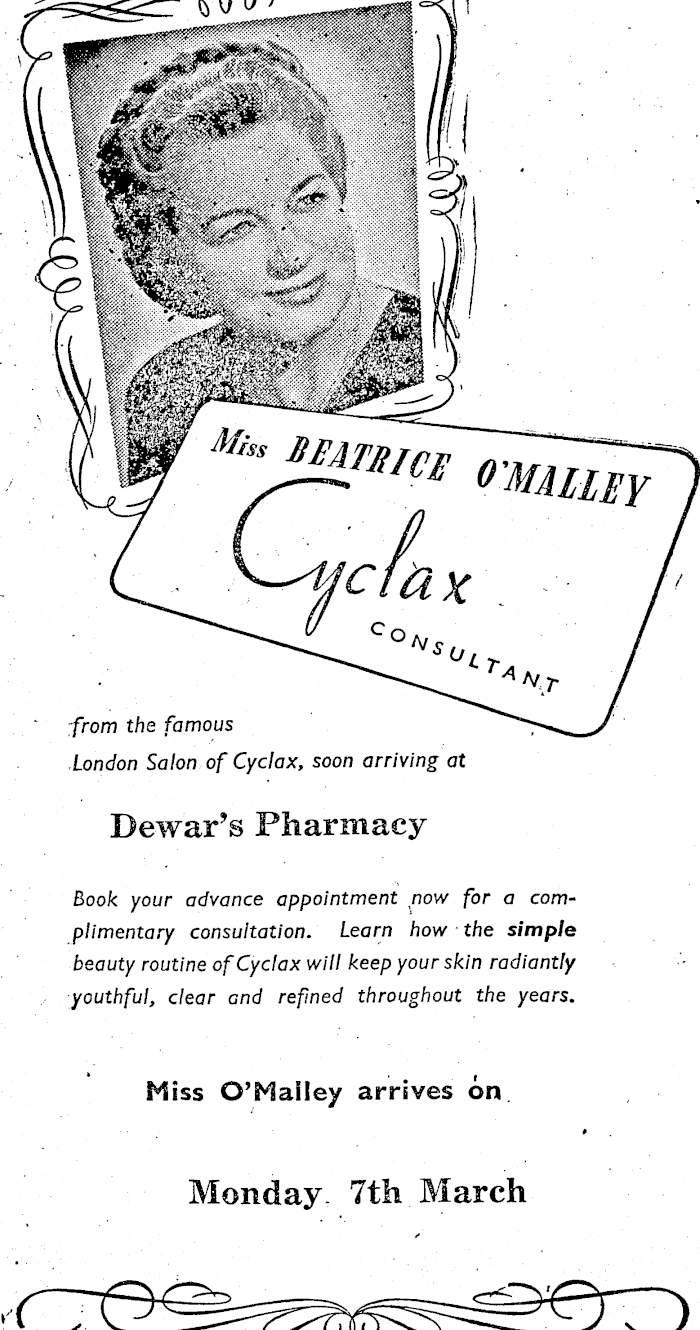 Miss BEATRICE O'MALLEY

Cyclax

CONSULTANT

from the famous London Salon of Cyclax, soon arriving at

Dewar's Pharmacy

Book your advance appointment now for a complimentary consultation. Learn how the simple beauty routine of Cyclax will keep your skin radiantly youthful, clear and refined throughout the years.

Miss O'Malley arrives on

Monday 7th March